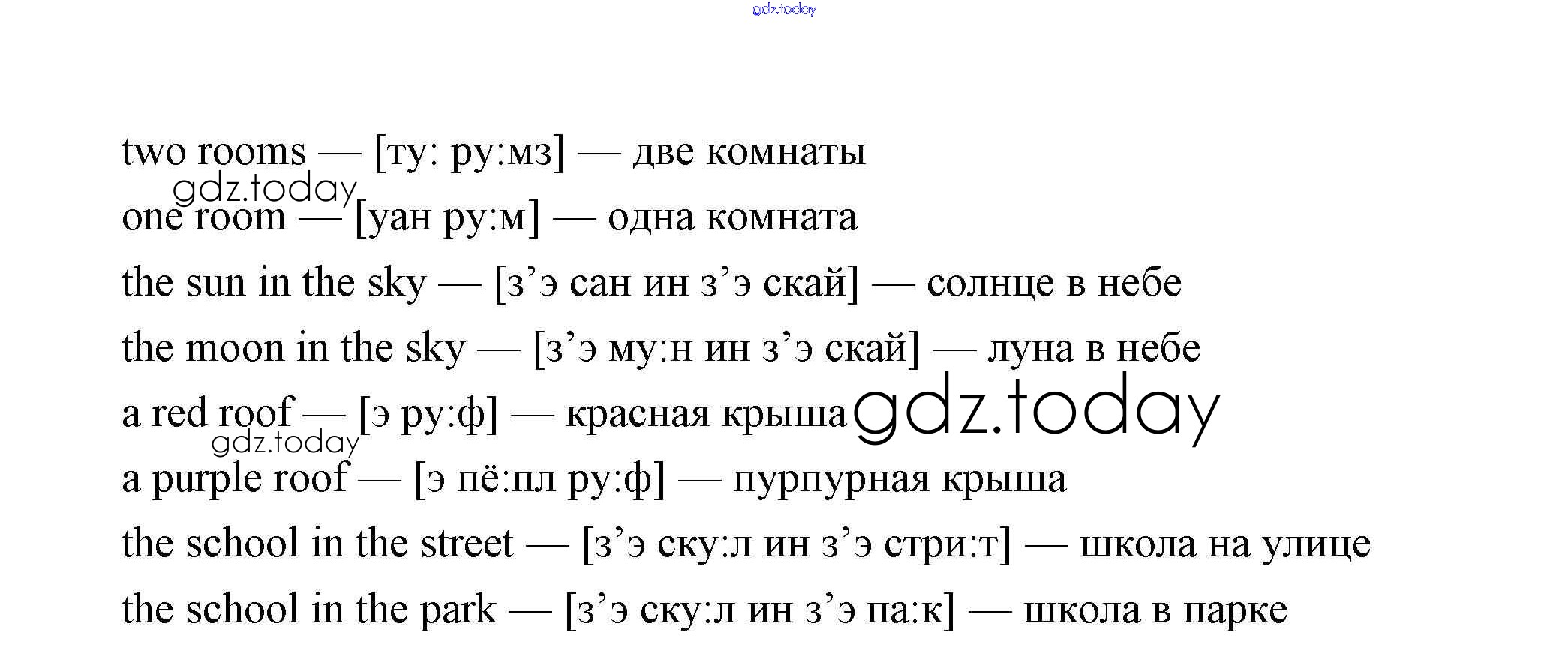 gdz.today

two rooms — [ту: ру:мз] — две комнаты
gdz.today
one room — [уан ру:м] — одна комната
the sun in the sky — [з’э сан ин з’э скай] — солнце в небе
the moon in the sky — [з’э му:н ин з’э скай] — луна в небе
a red roof — [э ру:ф] — красная крыша gdz.today
gdz.today
a purple roof — [э пё:пл ру:ф] — пурпурная крыша
the school in the street — [з’э ску:л ин з’э стри:т] — школа на улице
the school in the park — [з’э ску:л ин з’э па:к] — школа в парке